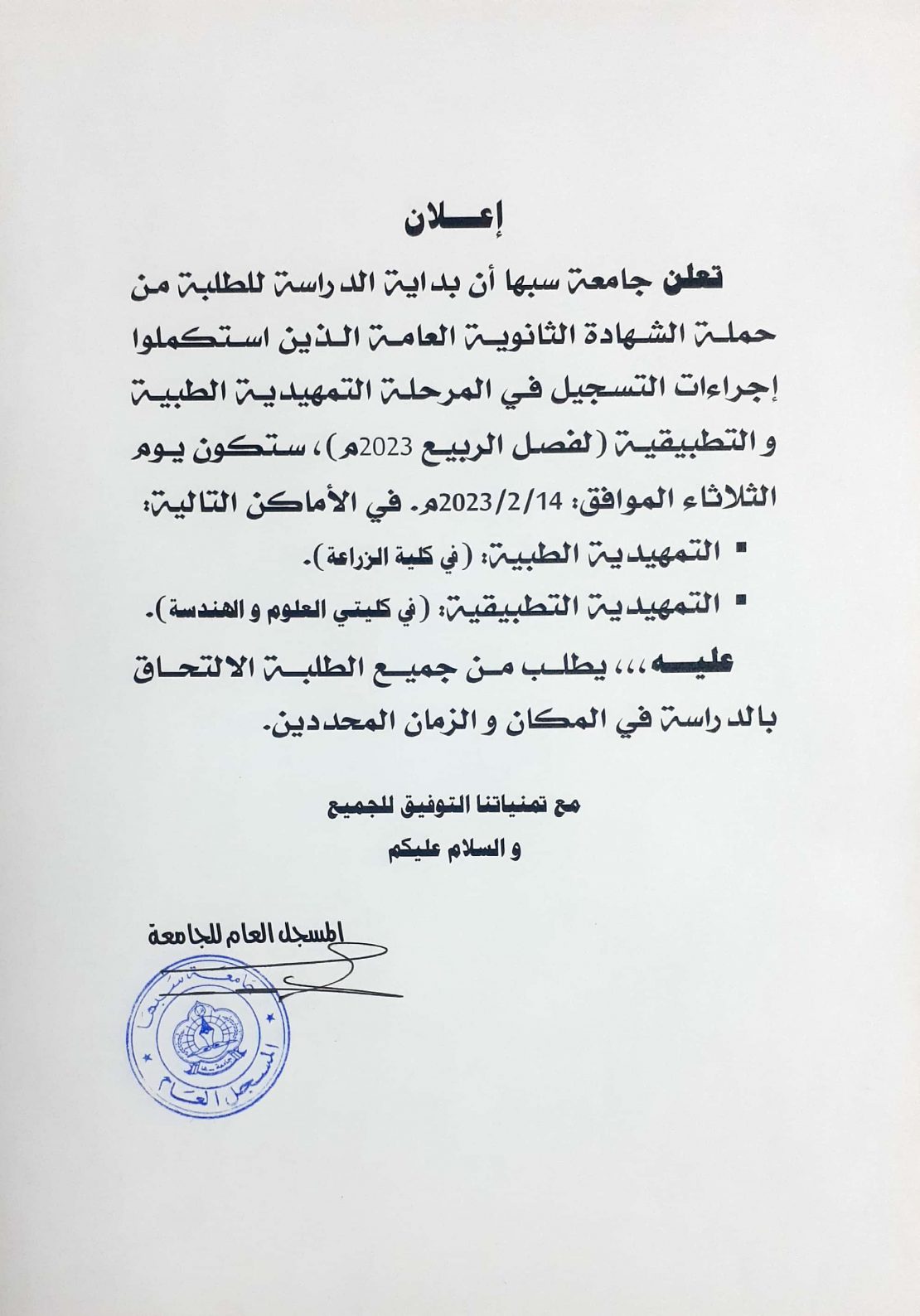 إعـــلان

تعلن جامعة سبها أن بداية الدراسة للطلبة من حملة الشهادة الثانوية العامة الذين استكملوا إجراءات التسجيل في المرحلة التمهيدية الطبية و التطبيقية (لفصل الربيع 2023م)، ستكون يوم الثلاثاء الموافق: 2023/2/14م. في الأماكن التالية:

▪ التمهيدية الطبية: (في كلية الزراعة).
▪ التمهيدية التطبيقية: (في كليتي العلوم و الهندسة).

عليـه،،، يطلب من جميع الطلبة الالتحاق بالدراسة في المكان و الزمان المحددين.

مع تمنياتنا التوفيق للجميع
و السلام عليكم

المسجل العام للجامعة

جامعة سبها
المسجل العام